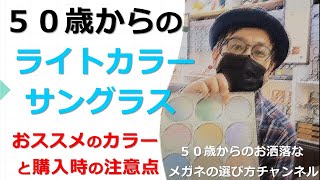 ５０歳からの

ライトカラー
サングラス

おススメのカラー
と購入時の注意点

５０歳からのお洒落な
メガネの選び方チャンネル